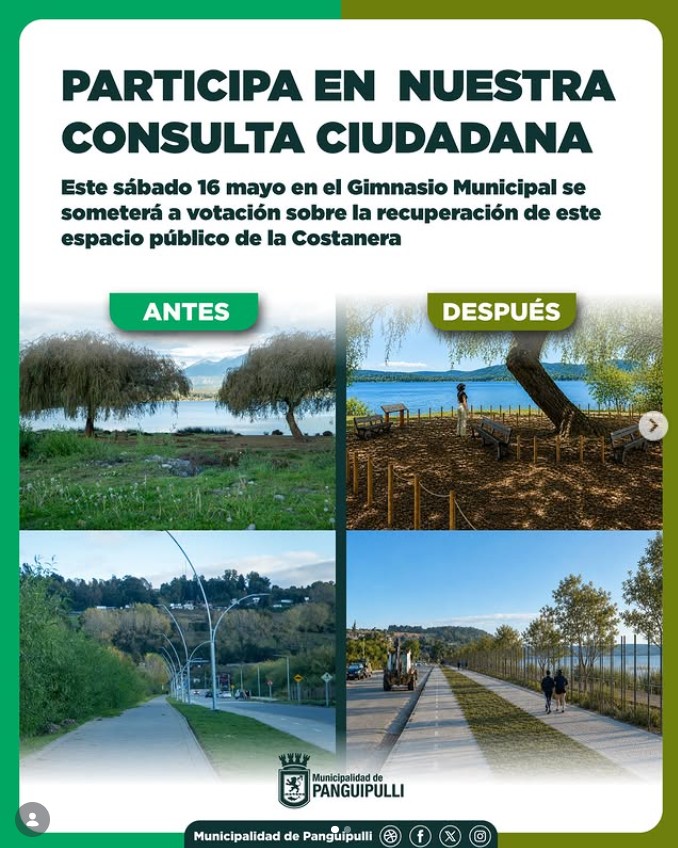 PARTICIPA EN NUESTRA CONSULTA CIUDADANA

Este sábado 16 mayo en el Gimnasio Municipal se someterá a votación sobre la recuperación de este espacio público de la Costanera

ANTES

DESPUÉS

Municipalidad de
PANGUIPULLI

Municipalidad de Panguipulli